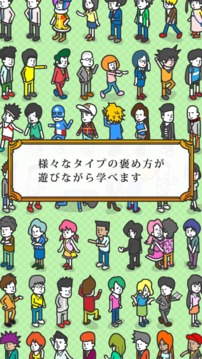 様々なタイプの褒め方が
遊びながら学べます